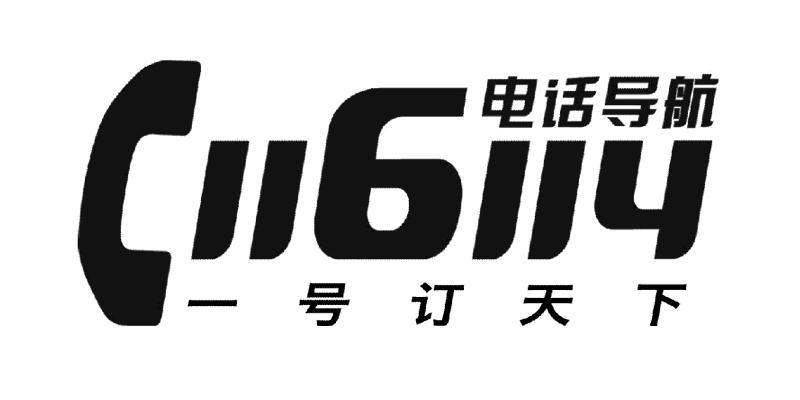 电话导航
116114
一号订天下